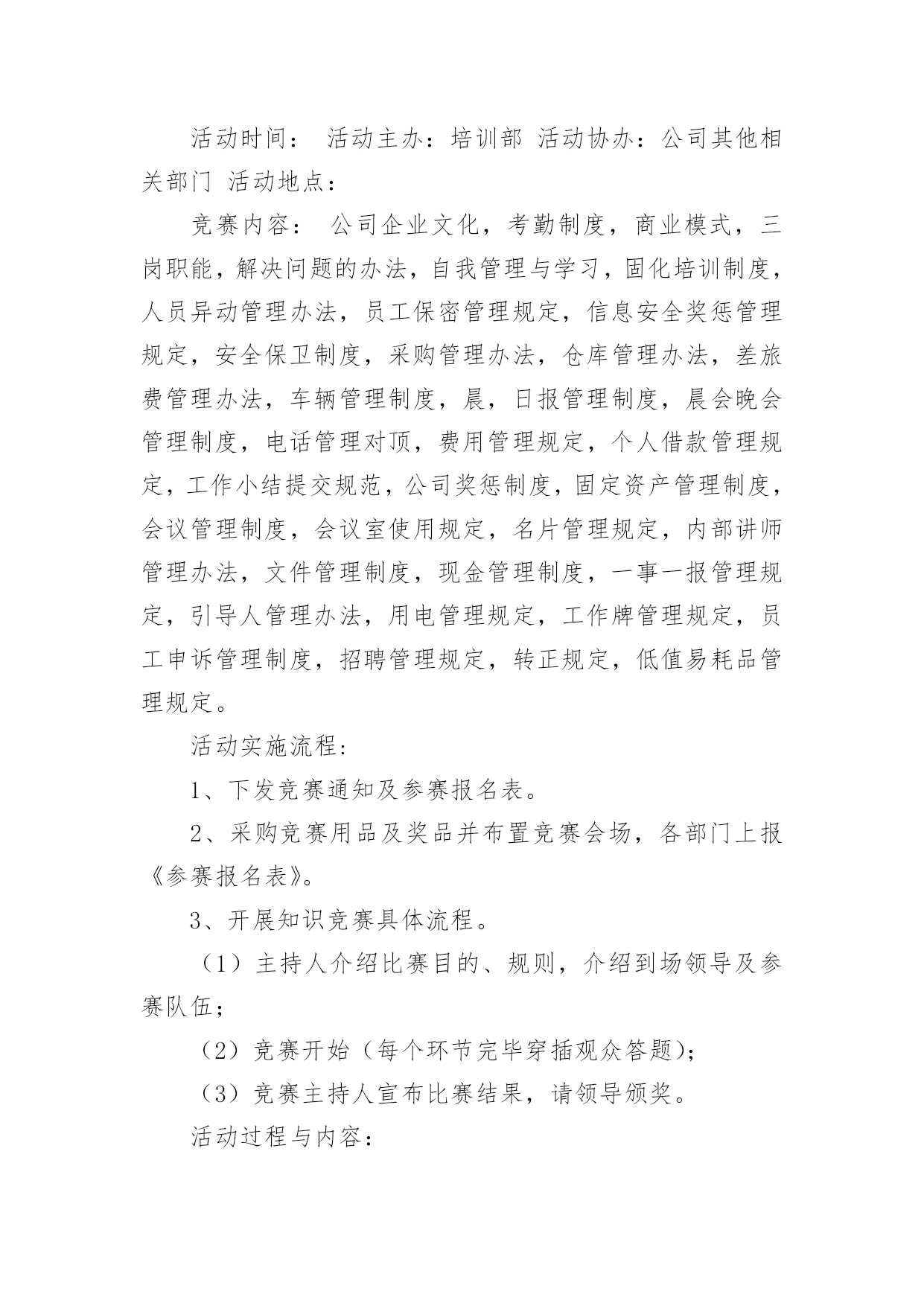 活动时间： 活动主办：培训部 活动协办：公司其他相关部门 活动地点：

竞赛内容： 公司企业文化，考勤制度，商业模式，三岗职能，解决问题的办法，自我管理与学习，固化培训制度，人员异动管理办法，员工保密管理规定，信息安全奖惩管理规定，安全保卫制度，采购管理办法，仓库管理办法，差旅费管理办法，车辆管理制度，晨，日报管理制度，晨会晚会管理制度，电话管理对顶，费用管理规定，个人借款管理规定，工作小结提交规范，公司奖惩制度，固定资产管理制度，会议管理制度，会议室使用规定，名片管理规定，内部讲师管理办法，文件管理制度，现金管理制度，一事一报管理规定，引导人管理办法，用电管理规定，工作牌管理规定，员工申诉管理制度，招聘管理规定，转正规定，低值易耗品管理规定。

活动实施流程:

1、下发竞赛通知及参赛报名表。

2、采购竞赛用品及奖品并布置竞赛会场，各部门上报《参赛报名表》。

3、开展知识竞赛具体流程。

（1）主持人介绍比赛目的、规则，介绍到场领导及参赛队伍；

（2）竞赛开始（每个环节完毕穿插观众答题)；

（3）竞赛主持人宣布比赛结果，请领导颁奖。

活动过程与内容：